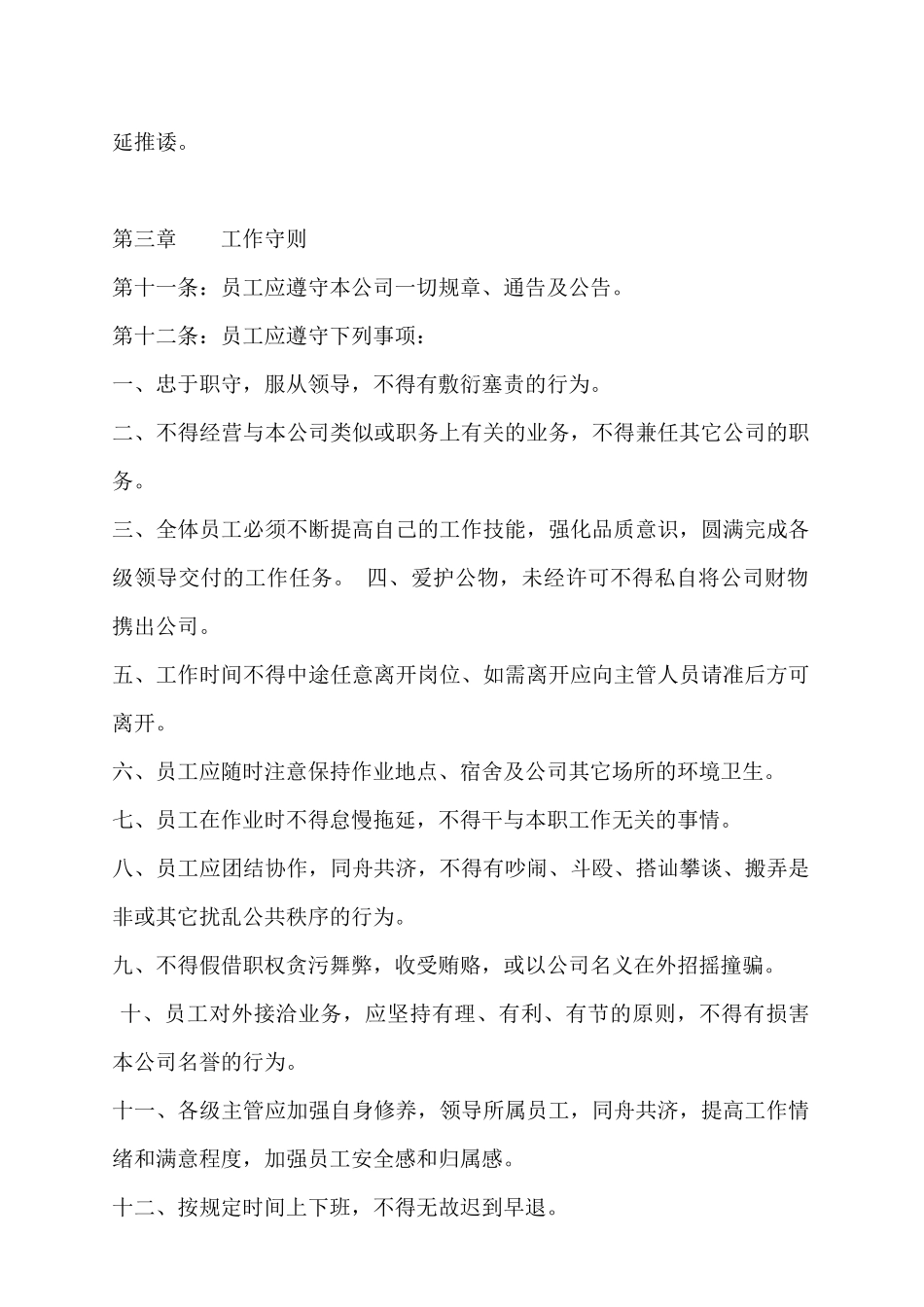 延推诿。

第三章　　工作守则

第十一条：员工应遵守本公司一切规章、通告及公告。

第十二条：员工应遵守下列事项：

一、忠于职守，服从领导，不得有敷衍塞责的行为。

二、不得经营与本公司类似或职务上有关的业务，不得兼任其它公司的职务。

三、全体员工必须不断提高自己的工作技能，强化品质意识，圆满完成各级领导交付的工作任务。 四、爱护公物，未经许可不得私自将公司财物携出公司。

五、工作时间不得中途任意离开岗位、如需离开应向主管人员请准后方可离开。

六、员工应随时注意保持作业地点、宿舍及公司其它场所的环境卫生。

七、员工在作业时不得怠慢拖延，不得干与本职工作无关的事情。

八、员工应团结协作，同舟共济，不得有吵闹、斗殴、搭讪攀谈、搬弄是非或其它扰乱公共秩序的行为。

九、不得假借职权贪污舞弊，收受贿赂，或以公司名义在外招摇撞骗。

十、员工对外接洽业务，应坚持有理、有利、有节的原则，不得有损害本公司名誉的行为。

十一、各级主管应加强自身修养，领导所属员工，同舟共济，提高工作情绪和满意程度，加强员工安全感和归属感。

十二、按规定时间上下班，不得无故迟到早退。